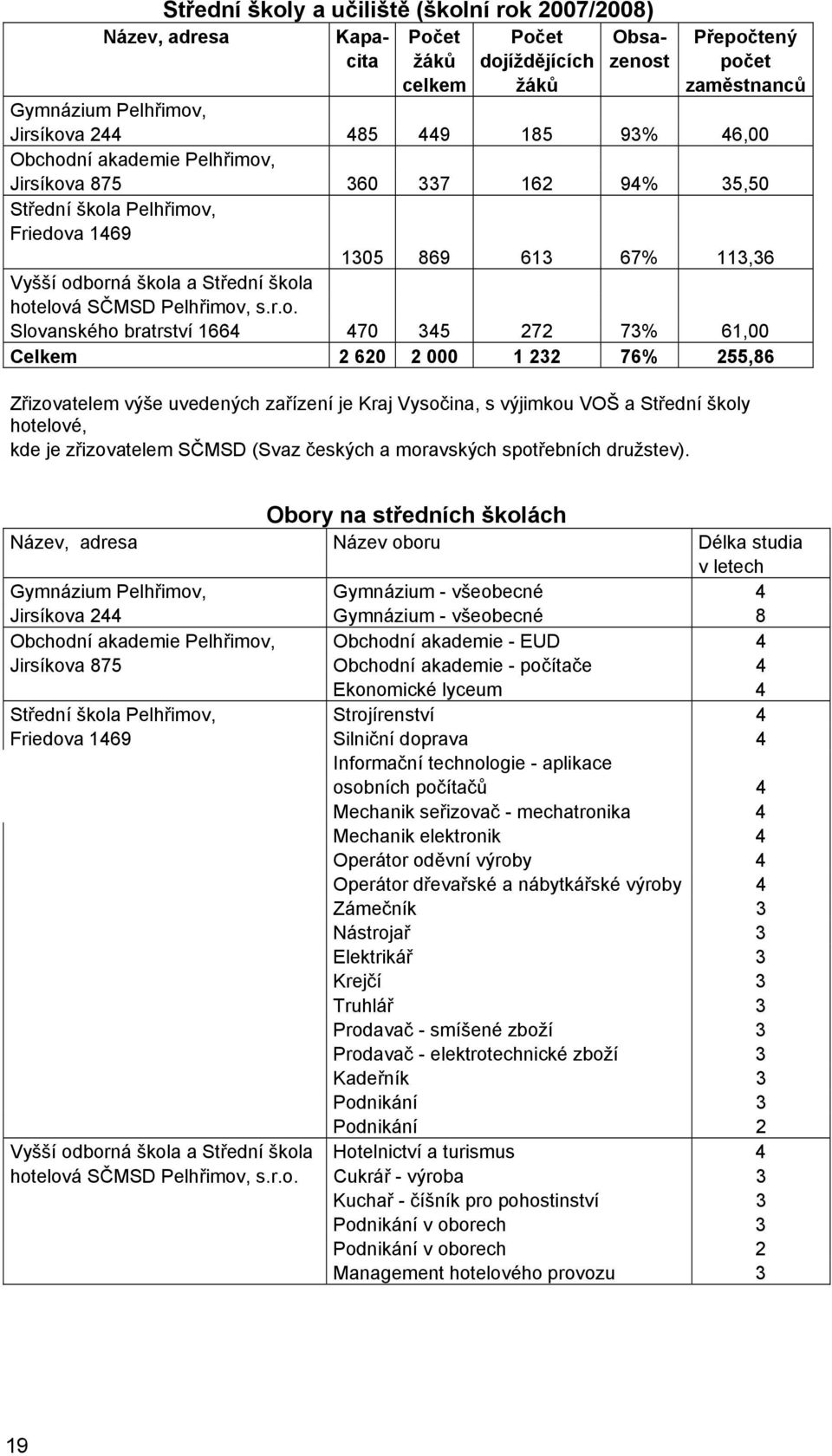 Střední školy a učiliště (školní rok 2007/2008)

| Název, adresa | Kapacita | Počet žáků celkem | Počet dojíždějících žáků | Obsazenost | Přepočtený počet zaměstnanců |
|---|---|---|---|---|---|
| Gymnázium Pelhřimov, Jirsíkova 244 | 485 | 449 | 185 | 93% | 46,00 |
| Obchodní akademie Pelhřimov, Jirsíkova 875 | 360 | 337 | 162 | 94% | 35,50 |
| Střední škola Pelhřimov, Friedova 1469 | 1305 | 869 | 613 | 67% | 113,36 |
| Vyšší odborná škola a Střední škola hotelová SČMSD Pelhřimov, s.r.o. Slovanského bratrství 1664 | 470 | 345 | 272 | 73% | 61,00 |
| Celkem | 2 620 | 2 000 | 1 232 | 76% | 255,86 |

Zřizovatelem výše uvedených zařízení je Kraj Vysočina, s výjimkou VOŠ a Střední školy hotelové, kde je zřizovatelem SČMSD (Svaz českých a moravských spotřebních družstev).

Obory na středních školách

| Název, adresa | Název oboru | Délka studia v letech |
|---|---|---|
| Gymnázium Pelhřimov, Jirsíkova 244 | Gymnázium - všeobecné | 4 |
| | Gymnázium - všeobecné | 8 |
| Obchodní akademie Pelhřimov, Jirsíkova 875 | Obchodní akademie - EUD | 4 |
| | Obchodní akademie - počítače | 4 |
| | Ekonomické lyceum | 4 |
| Střední škola Pelhřimov, Friedova 1469 | Strojírenství | 4 |
| | Silniční doprava | 4 |
| | Informační technologie - aplikace osobních počítačů | 4 |
| | Mechanik seřizovač - mechatronika | 4 |
| | Mechanik elektronik | 4 |
| | Operátor oděvní výroby | 4 |
| | Operátor dřevařské a nábytkářské výroby | 4 |
| | Zámečník | 3 |
| | Nástrojař | 3 |
| | Elektrikář | 3 |
| | Krejčí | 3 |
| | Truhlář | 3 |
| | Prodavač - smíšené zboží | 3 |
| | Prodavač - elektrotechnické zboží | 3 |
| | Kadeřník | 3 |
| | Podnikání | 3 |
| | Podnikání | 2 |
| Vyšší odborná škola a Střední škola hotelová SČMSD Pelhřimov, s.r.o. | Hotelnictví a turismus | 4 |
| | Cukrář - výroba | 3 |
| | Kuchař - číšník pro pohostinství | 3 |
| | Podnikání v oborech | 3 |
| | Podnikání v oborech | 2 |
| | Management hotelového provozu | 3 |

19